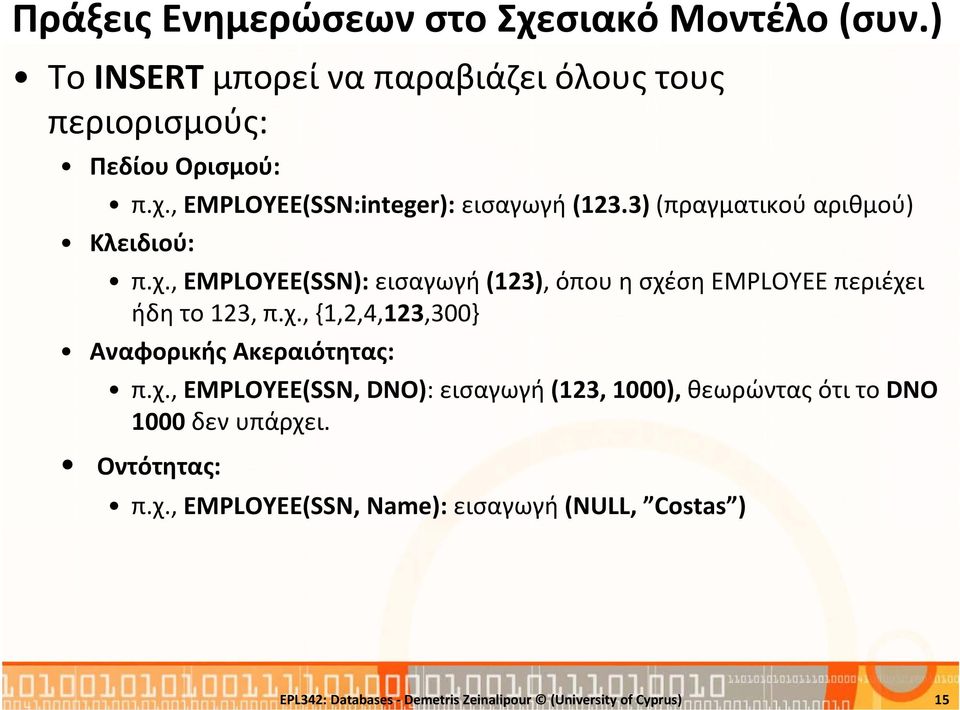 Πράξεις Ενημερώσεων στο Σχεσιακό Μοντέλο (συν.)

• Το INSERT μπορεί να παραβιάζει όλους τους περιορισμούς:

• Πεδίου Ορισμού:
• π.χ., EMPLOYEE(SSN:integer): εισαγωγή (123.3) (πραγματικού αριθμού)

• Κλειδιού:
• π.χ., EMPLOYEE(SSN): εισαγωγή (123), όπου η σχέση EMPLOYEE περιέχει ήδη το 123, π.χ., {1,2,4,123,300}

• Αναφορικής Ακεραιότητας:
• π.χ., EMPLOYEE(SSN, DNO): εισαγωγή (123, 1000), θεωρώντας ότι το DNO 1000 δεν υπάρχει.

• Οντότητας:
• π.χ., EMPLOYEE(SSN, Name): εισαγωγή (NULL, ”Costas”)

EPL342: Databases - Demetris Zeinalipour © (University of Cyprus) 15